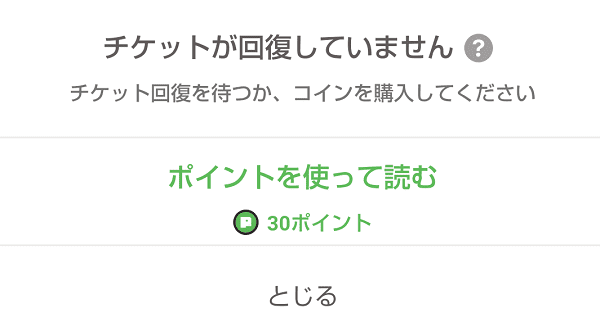 チケットが回復していません ?

チケット回復を待つか、コインを購入してください

ポイントを使って読む

P 30ポイント

とじる